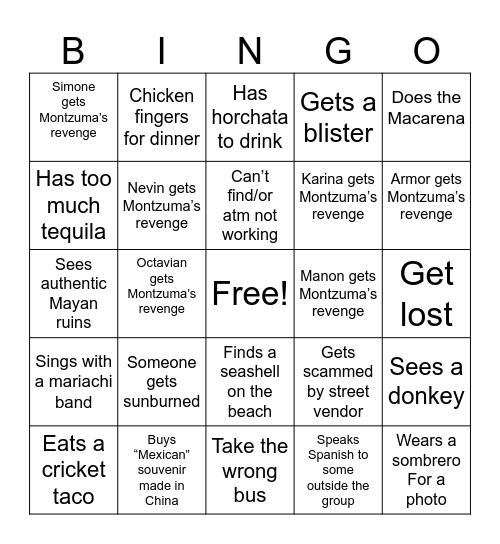 | B | I | N | G | O |
|---|---|---|---|---|
| Simone gets Montzuma's revenge | Chicken fingers for dinner | Has horchata to drink | Gets a blister | Does the Macarena |
| Has too much tequila | Nevin gets Montzuma's revenge | Can't find/or atm not working | Karina gets Montzuma's revenge | Armor gets Montzuma's revenge |
| Sees authentic Mayan ruins | Octavian gets Montzuma's revenge | Free! | Manon gets Montzuma's revenge | Get lost |
| Sings with a mariachi band | Someone gets sunburned | Finds a seashell on the beach | Gets scammed by street vendor | Sees a donkey |
| Eats a cricket taco | Buys "Mexican" souvenir made in China | Take the wrong bus | Speaks Spanish to some outside the group | Wears a sombrero For a photo |